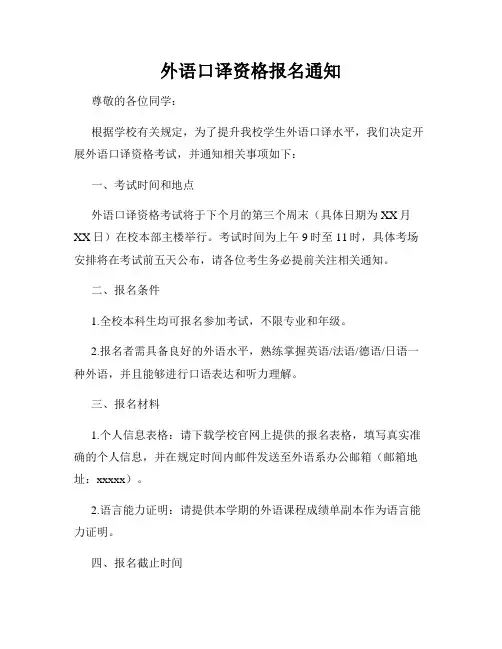 外语口译资格报名通知

尊敬的各位同学：

根据学校有关规定，为了提升我校学生外语口译水平，我们决定开展外语口译资格考试，并通知相关事项如下：

一、考试时间和地点

外语口译资格考试将于下个月的第三个周末（具体日期为XX月XX日）在校本部主楼举行。考试时间为上午9时至11时，具体考场安排将在考试前五天公布，请各位考生务必提前关注相关通知。

二、报名条件

1.全校本科生均可报名参加考试，不限专业和年级。

2.报名者需具备良好的外语水平，熟练掌握英语/法语/德语/日语一种外语，并且能够进行口语表达和听力理解。

三、报名材料

1.个人信息表格：请下载学校官网上提供的报名表格，填写真实准确的个人信息，并在规定时间内邮件发送至外语系办公邮箱（邮箱地址：xxxxx）。

2.语言能力证明：请提供本学期的外语课程成绩单副本作为语言能力证明。

四、报名截止时间